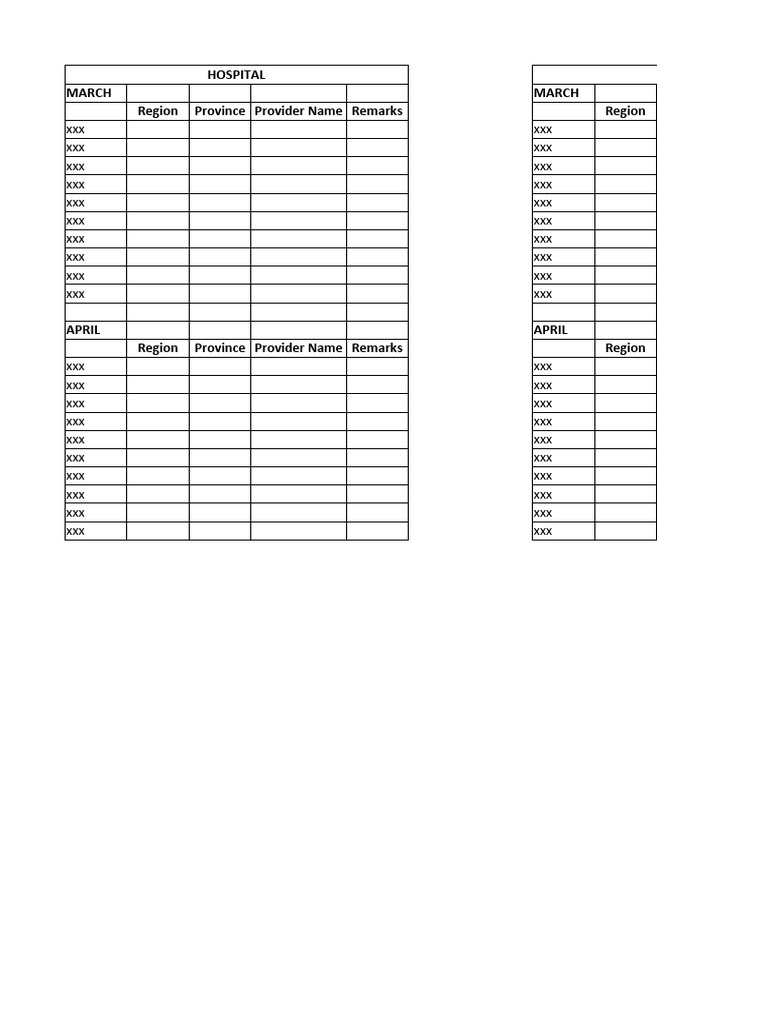 | HOSPITAL | | | | |
|---|---|---|---|---|
| MARCH | | | | |
| | Region | Province | Provider Name | Remarks |
| xxx | | | | |
| xxx | | | | |
| xxx | | | | |
| xxx | | | | |
| xxx | | | | |
| xxx | | | | |
| xxx | | | | |
| xxx | | | | |
| xxx | | | | |
| xxx | | | | |
| | | | | |
| APRIL | | | | |
| | Region | Province | Provider Name | Remarks |
| xxx | | | | |
| xxx | | | | |
| xxx | | | | |
| xxx | | | | |
| xxx | | | | |
| xxx | | | | |
| xxx | | | | |
| xxx | | | | |
| xxx | | | | |
| xxx | | | | |

| | |
|---|---|
| MARCH | |
| | Region |
| xxx | |
| xxx | |
| xxx | |
| xxx | |
| xxx | |
| xxx | |
| xxx | |
| xxx | |
| xxx | |
| xxx | |
| | |
| APRIL | |
| | Region |
| xxx | |
| xxx | |
| xxx | |
| xxx | |
| xxx | |
| xxx | |
| xxx | |
| xxx | |
| xxx | |
| xxx | |